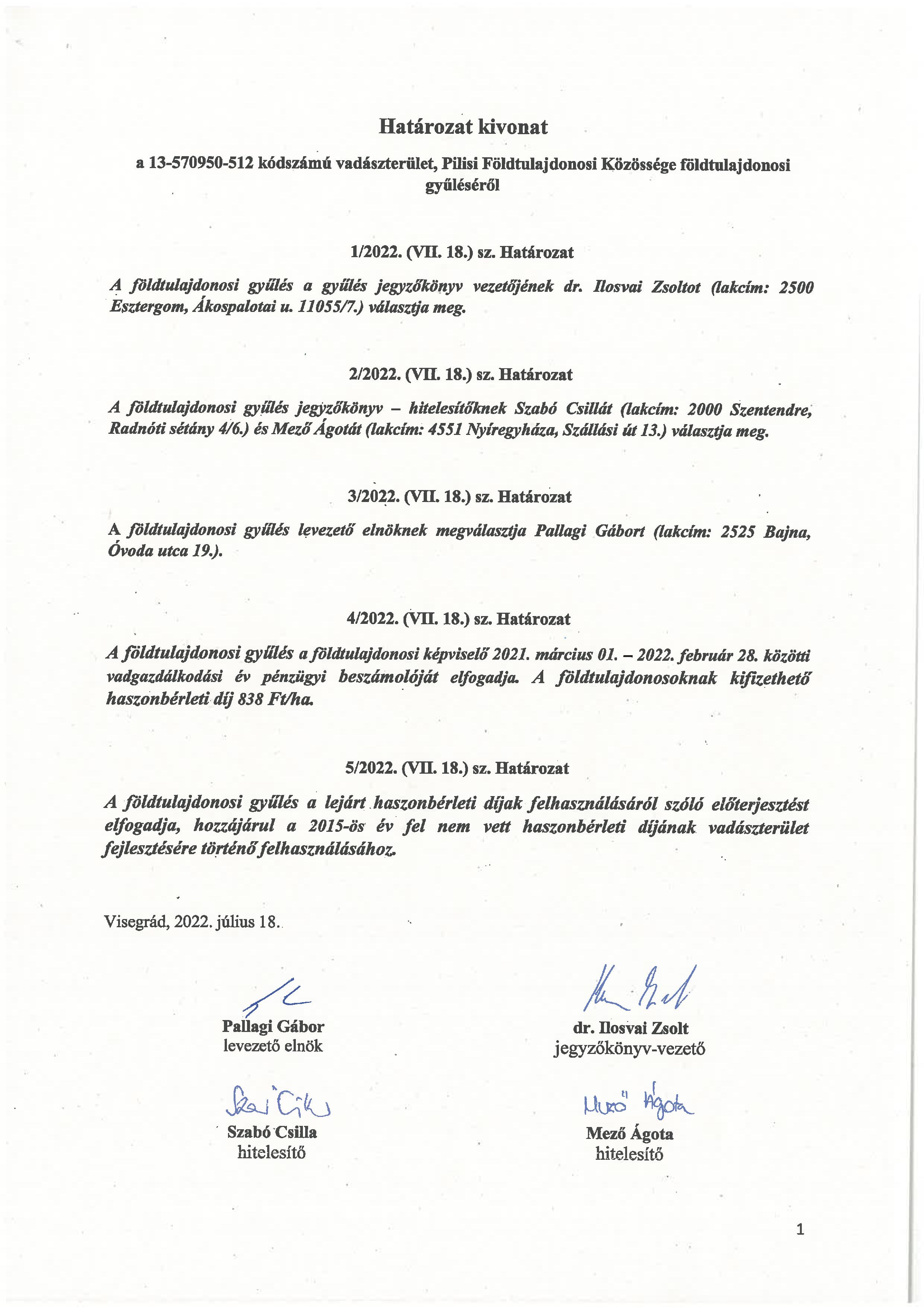 Határozat kivonat

a 13-570950-512 kódszámú vadászterület, Pilisi Földtulajdonosi Közössége földtulajdonosi gyűléséről

1/2022. (VII. 18.) sz. Határozat

A földtulajdonosi gyűlés a gyűlés jegyzőkönyv vezetőjének dr. Ilosvai Zsoltot (lakcím: 2500 Esztergom, Ákospalotai u. 11055/7.) választja meg.

2/2022. (VII. 18.) sz. Határozat

A földtulajdonosi gyűlés jegyzőkönyv – hitelesítőknek Szabó Csillát (lakcím: 2000 Szentendre, Radnóti sétány 4/6.) és Mező Ágotát (lakcím: 4551 Nyíregyháza, Szállási út 13.) választja meg.

3/2022. (VII. 18.) sz. Határozat

A földtulajdonosi gyűlés levezető elnöknek megválasztja Pallagi Gábort (lakcím: 2525 Bajna, Óvoda utca 19.).

4/2022. (VII. 18.) sz. Határozat

A földtulajdonosi gyűlés a földtulajdonosi képviselő 2021. március 01. – 2022. február 28. közötti vadgazdálkodási év pénzügyi beszámolóját elfogadja. A földtulajdonosoknak kifizethető haszonbérleti díj 838 Ft/ha.

5/2022. (VII. 18.) sz. Határozat

A földtulajdonosi gyűlés a lejárt haszonbérleti díjak felhasználásáról szóló előterjesztést elfogadja, hozzájárul a 2015-ös év fel nem vett haszonbérleti díjának vadászterület fejlesztésére történő felhasználásához.

Visegrád, 2022. július 18.

Pallagi Gábor
levezető elnök

dr. Ilosvai Zsolt
jegyzőkönyv-vezető

Szabó Csilla
Szabó Csilla
hitelesítő

Mező Ágota
Mező Ágota
hitelesítő

1